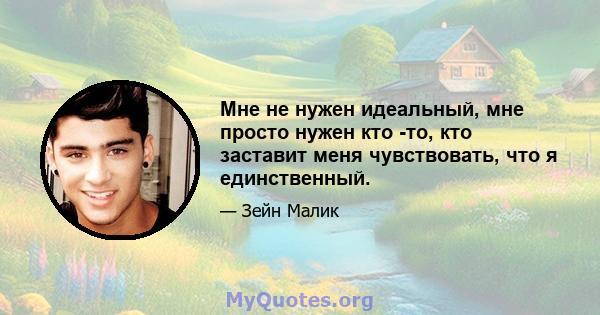 Мне не нужен идеальный, мне просто нужен кто -то, кто заставит меня чувствовать, что я единственный.

— Зейн Малик

MyQuotes.org